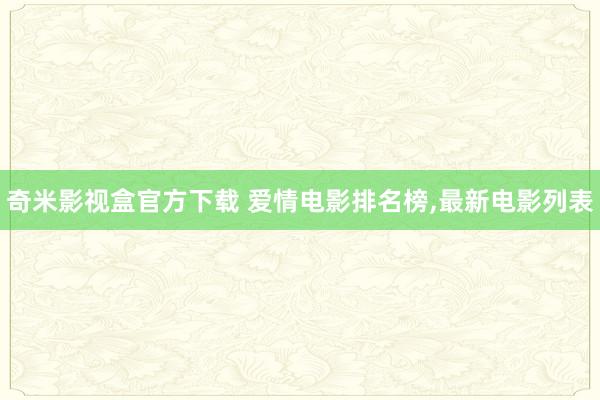 奇米影视盒官方下载 爱情电影排名榜,最新电影列表